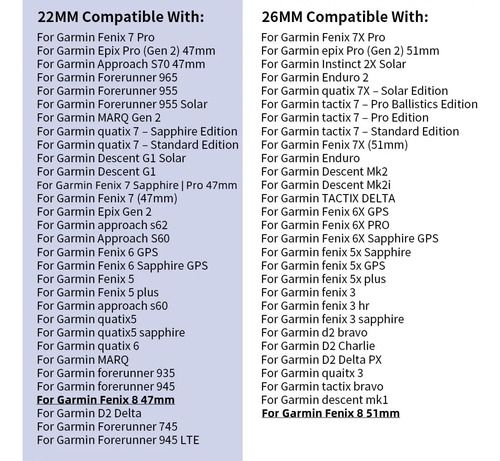 22MM Compatible With:

For Garmin Fenix 7 Pro
For Garmin Epix Pro (Gen 2) 47mm
For Garmin Approach S70 47mm
For Garmin Forerunner 965
For Garmin Forerunner 955
For Garmin Forerunner 955 Solar
For Garmin MARQ Gen 2
For Garmin quatix 7 – Sapphire Edition
For Garmin quatix 7 – Standard Edition
For Garmin Descent G1 Solar
For Garmin Descent G1
For Garmin Fenix 7 Sapphire | Pro 47mm
For Garmin Fenix 7 (47mm)
For Garmin Epix Gen 2
For Garmin approach s62
For Garmin Approach S60
For Garmin Fenix 6 GPS
For Garmin Fenix 6 Sapphire GPS
For Garmin Fenix 5
For Garmin Fenix 5 plus
For Garmin approach s60
For Garmin quatix5
For Garmin quatix5 sapphire
For Garmin quatix 6
For Garmin MARQ
For Garmin forerunner 935
For Garmin forerunner 945
For Garmin Fenix 8 47mm
For Garmin D2 Delta
For Garmin Forerunner 745
For Garmin Forerunner 945 LTE

26MM Compatible With:

For Garmin Fenix 7X Pro
For Garmin epix Pro (Gen 2) 51mm
For Garmin Instinct 2X Solar
For Garmin Enduro 2
For Garmin quatix 7X – Solar Edition
For Garmin tactix 7 – Pro Ballistics Edition
For Garmin tactix 7 – Pro Edition
For Garmin tactix 7 – Standard Edition
For Garmin Fenix 7X (51mm)
For Garmin Enduro
For Garmin Descent Mk2
For Garmin Descent Mk2i
For Garmin TACTIX DELTA
For Garmin Fenix 6X GPS
For Garmin Fenix 6X PRO
For Garmin Fenix 6X Sapphire GPS
For Garmin fenix 5x Sapphire
For Garmin fenix 5x GPS
For Garmin fenix 5x plus
For Garmin fenix 3
For Garmin fenix 3 hr
For Garmin fenix 3 sapphire
For Garmin d2 bravo
For Garmin D2 Charlie
For Garmin D2 Delta PX
For Garmin quaitx 3
For Garmin tactix bravo
For Garmin descent mk1
For Garmin Fenix 8 51mm